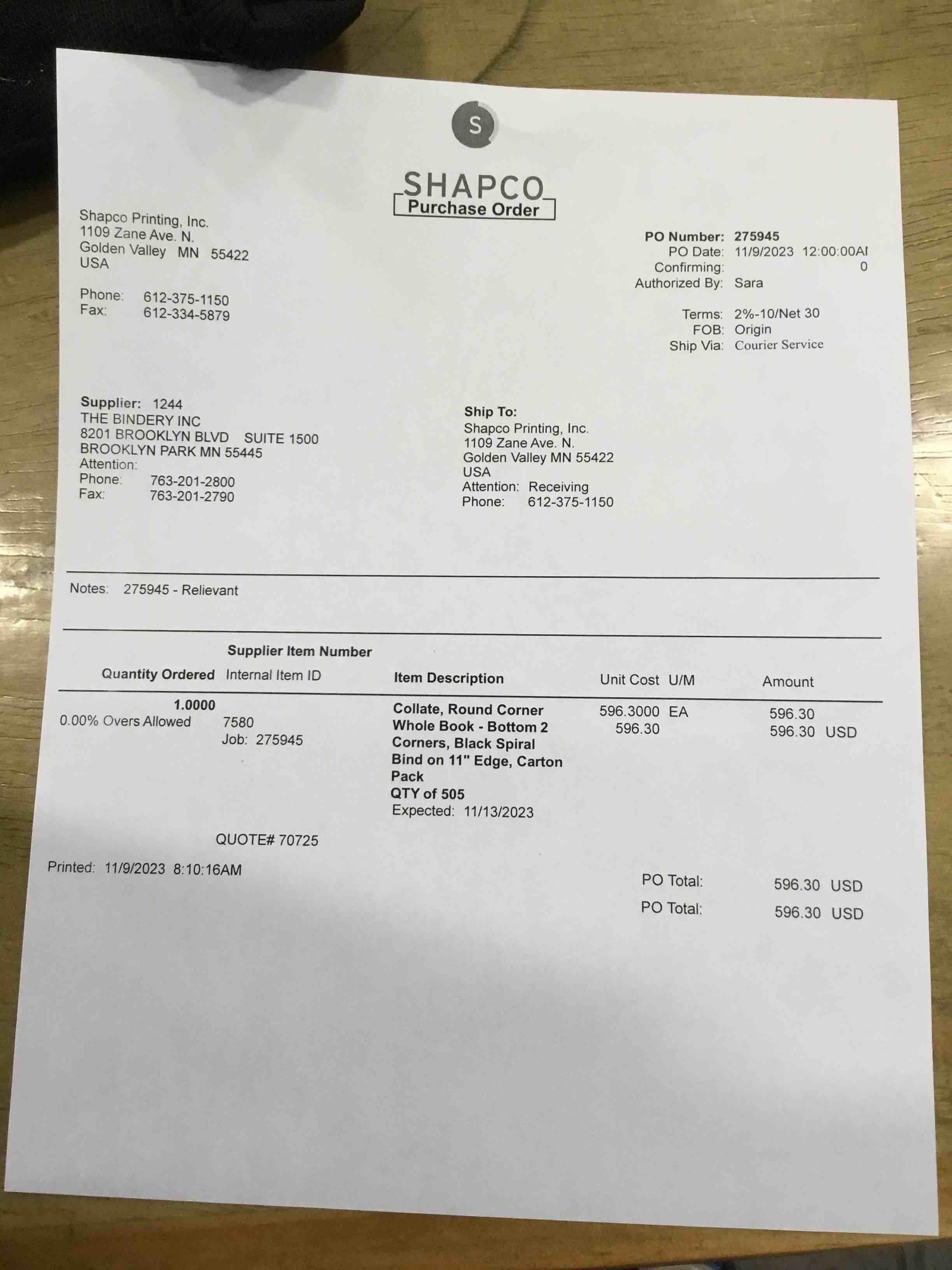 S

SHAPCO
Purchase Order

Shapco Printing, Inc.
1109 Zane Ave. N.
Golden Valley MN 55422
USA

Phone: 612-375-1150
Fax: 612-334-5879

PO Number: 275945
PO Date: 11/9/2023 12:00:00AI
Confirming: 0
Authorized By: Sara

Terms: 2%-10/Net 30
FOB: Origin
Ship Via: Courier Service

Supplier: 1244
THE BINDERY INC
8201 BROOKLYN BLVD SUITE 1500
BROOKLYN PARK MN 55445
Attention:
Phone: 763-201-2800
Fax: 763-201-2790

Ship To:
Shapco Printing, Inc.
1109 Zane Ave. N.
Golden Valley MN 55422
USA
Attention: Receiving
Phone: 612-375-1150

Notes: 275945 - Relievant

| Quantity Ordered | Supplier Item Number Internal Item ID | Item Description | Unit Cost | U/M | Amount |
|---|---|---|---|---|---|
| 1.0000 0.00% Overs Allowed | 7580 Job: 275945 | Collate, Round Corner Whole Book - Bottom 2 Corners, Black Spiral Bind on 11" Edge, Carton Pack QTY of 505 Expected: 11/13/2023 | 596.3000 596.30 | EA | 596.30 596.30 USD |

QUOTE# 70725

Printed: 11/9/2023 8:10:16AM

PO Total: 596.30 USD
PO Total: 596.30 USD